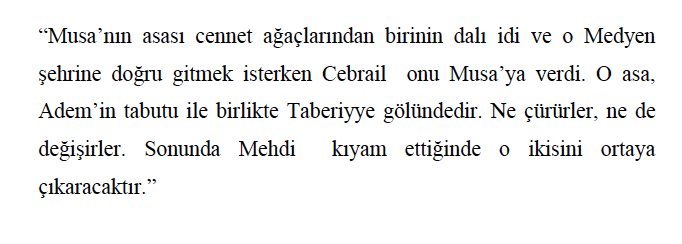 “Musa’nın asası cennet ağaçlarından birinin dalı idi ve o Medyen şehrine doğru gitmek isterken Cebrail onu Musa’ya verdi. O asa, Adem’in tabutu ile birlikte Taberiyye gölündedir. Ne çürürler, ne de değişirler. Sonunda Mehdi kıyam ettiğinde o ikisini ortaya çıkaracaktır.”